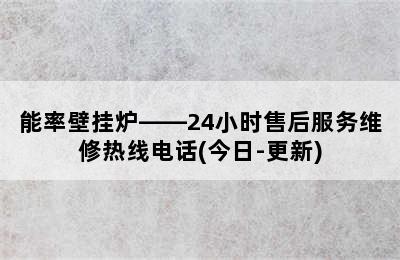 能率壁挂炉——24小时售后服务维修热线电话(今日-更新)